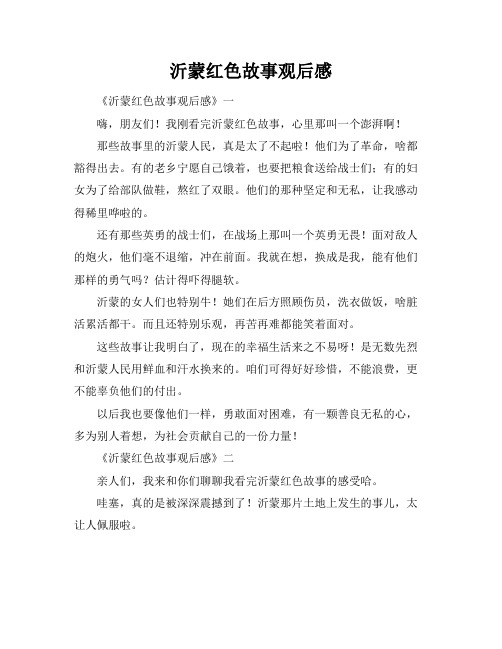 沂蒙红色故事观后感

《沂蒙红色故事观后感》一

嗨，朋友们！我刚看完沂蒙红色故事，心里那叫一个澎湃啊！

那些故事里的沂蒙人民，真是太了不起啦！他们为了革命，啥都豁得出去。有的老乡宁愿自己饿着，也要把粮食送给战士们；有的妇女为了给部队做鞋，熬红了双眼。他们的那种坚定和无私，让我感动得稀里哗啦的。

还有那些英勇的战士们，在战场上那叫一个英勇无畏！面对敌人的炮火，他们毫不退缩，冲在前面。我就在想，换成是我，能有他们那样的勇气吗？估计得吓得腿软。

沂蒙的女人们也特别牛！她们在后方照顾伤员，洗衣做饭，啥脏活累活都干。而且还特别乐观，再苦再难都能笑着面对。

这些故事让我明白了，现在的幸福生活来之不易呀！是无数先烈和沂蒙人民用鲜血和汗水换来的。咱们可得好好珍惜，不能浪费，更不能辜负他们的付出。

以后我也要像他们一样，勇敢面对困难，有一颗善良无私的心，多为别人着想，为社会贡献自己的一份力量！

《沂蒙红色故事观后感》二

亲人们，我来和你们聊聊我看完沂蒙红色故事的感受哈。

哇塞，真的是被深深震撼到了！沂蒙那片土地上发生的事儿，太让人佩服啦。